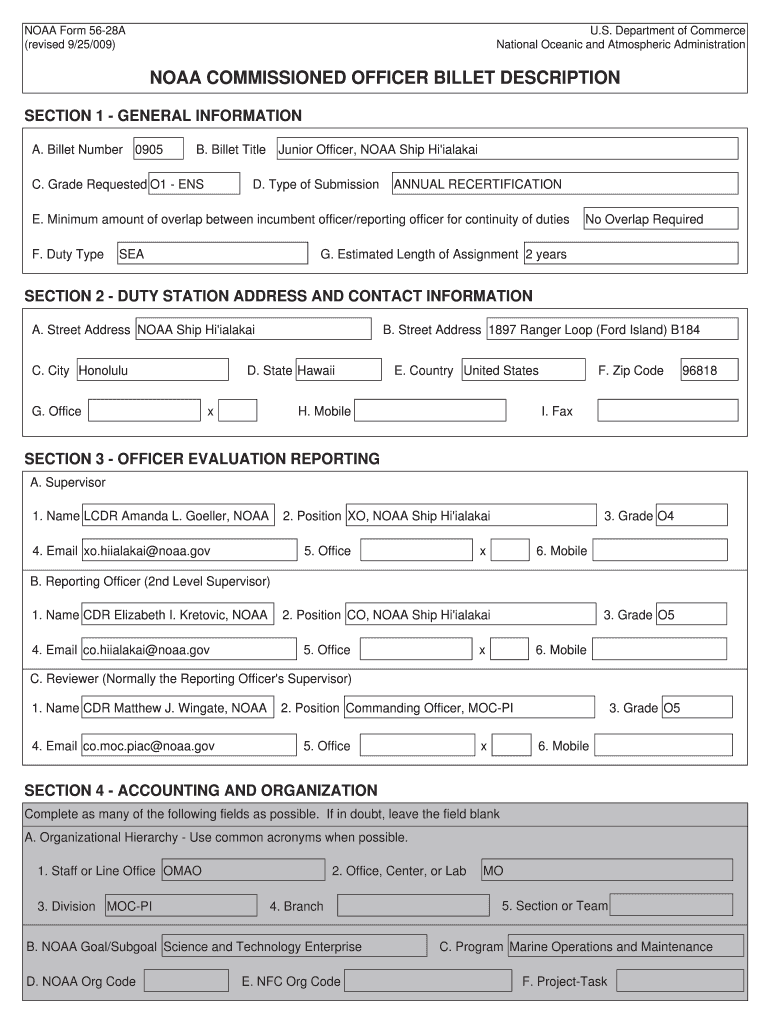 NOAA Form 56-28A
(revised 9/25/009)

U.S. Department of Commerce
National Oceanic and Atmospheric Administration

NOAA COMMISSIONED OFFICER BILLET DESCRIPTION

SECTION 1 - GENERAL INFORMATION

A. Billet Number 0905 B. Billet Title Junior Officer, NOAA Ship Hi'ialakai

C. Grade Requested O1 - ENS D. Type of Submission ANNUAL RECERTIFICATION

E. Minimum amount of overlap between incumbent officer/reporting officer for continuity of duties No Overlap Required

F. Duty Type SEA G. Estimated Length of Assignment 2 years

SECTION 2 - DUTY STATION ADDRESS AND CONTACT INFORMATION

A. Street Address NOAA Ship Hi'ialakai B. Street Address 1897 Ranger Loop (Ford Island) B184

C. City Honolulu D. State Hawaii E. Country United States F. Zip Code 96818

G. Office x H. Mobile I. Fax

SECTION 3 - OFFICER EVALUATION REPORTING

A. Supervisor

1. Name LCDR Amanda L. Goeller, NOAA 2. Position XO, NOAA Ship Hi'ialakai 3. Grade O4

4. Email xo.hiialakai@noaa.gov 5. Office x 6. Mobile

B. Reporting Officer (2nd Level Supervisor)

1. Name CDR Elizabeth I. Kretovic, NOAA 2. Position CO, NOAA Ship Hi'ialakai 3. Grade O5

4. Email co.hiialakai@noaa.gov 5. Office x 6. Mobile

C. Reviewer (Normally the Reporting Officer's Supervisor)

1. Name CDR Matthew J. Wingate, NOAA 2. Position Commanding Officer, MOC-PI 3. Grade O5

4. Email co.moc.piac@noaa.gov 5. Office x 6. Mobile

SECTION 4 - ACCOUNTING AND ORGANIZATION

Complete as many of the following fields as possible. If in doubt, leave the field blank

A. Organizational Hierarchy - Use common acronyms when possible.

1. Staff or Line Office OMAO 2. Office, Center, or Lab MO

3. Division MOC-PI 4. Branch 5. Section or Team

B. NOAA Goal/Subgoal Science and Technology Enterprise C. Program Marine Operations and Maintenance

D. NOAA Org Code E. NFC Org Code F. Project-Task